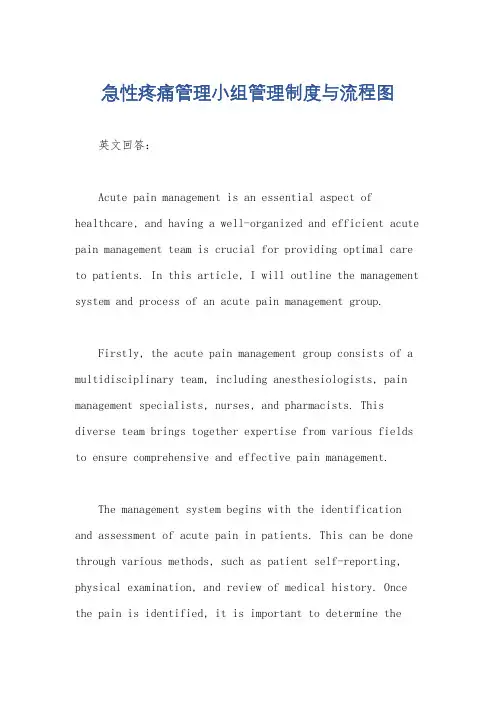 急性疼痛管理小组管理制度与流程图

英文回答：

Acute pain management is an essential aspect of healthcare, and having a well-organized and efficient acute pain management team is crucial for providing optimal care to patients. In this article, I will outline the management system and process of an acute pain management group.

Firstly, the acute pain management group consists of a multidisciplinary team, including anesthesiologists, pain management specialists, nurses, and pharmacists. This diverse team brings together expertise from various fields to ensure comprehensive and effective pain management.

The management system begins with the identification and assessment of acute pain in patients. This can be done through various methods, such as patient self-reporting, physical examination, and review of medical history. Once the pain is identified, it is important to determine the